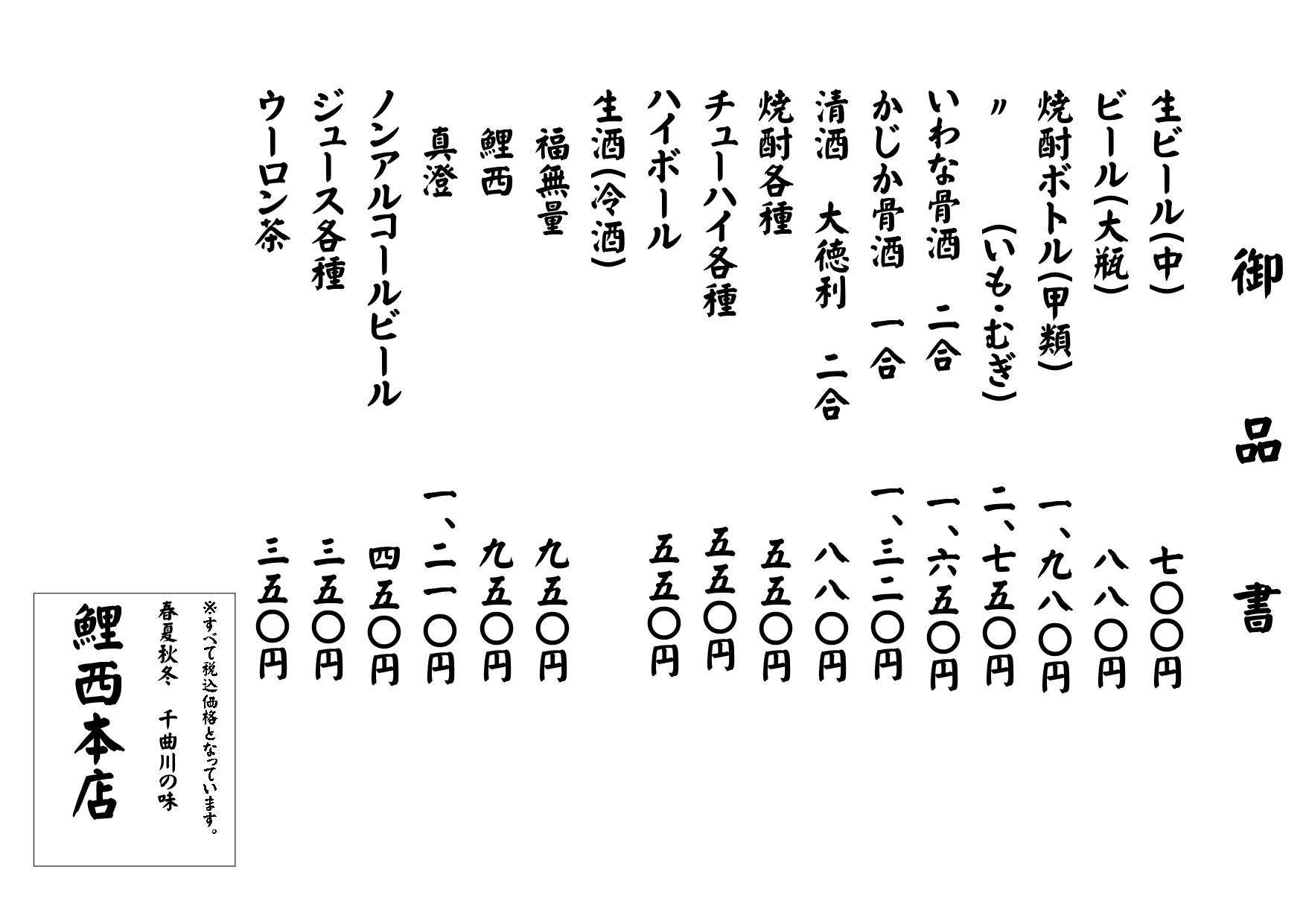 御品書

生ビール(中) 七〇〇円

ビール(大瓶) 八八〇円

焼酎ボトル(甲類) 一、九八〇円

〃 (いも・むぎ) 二、七五〇円

いわな骨酒 二合 一、六五〇円

かじか骨酒 一合 一、三二〇円

清酒 大徳利 二合 八八〇円

焼酎各種 五五〇円

チューハイ各種 五五〇円

ハイボール 五五〇円

生酒(冷酒)

福無量 九五〇円

鯉西 九五〇円

真澄 一、二一〇円

ノンアルコールビール 四五〇円

ジュース各種 三五〇円

ウーロン茶 三五〇円

※すべて税込価格となっています。

春夏秋冬 千曲川の味

鯉西本店